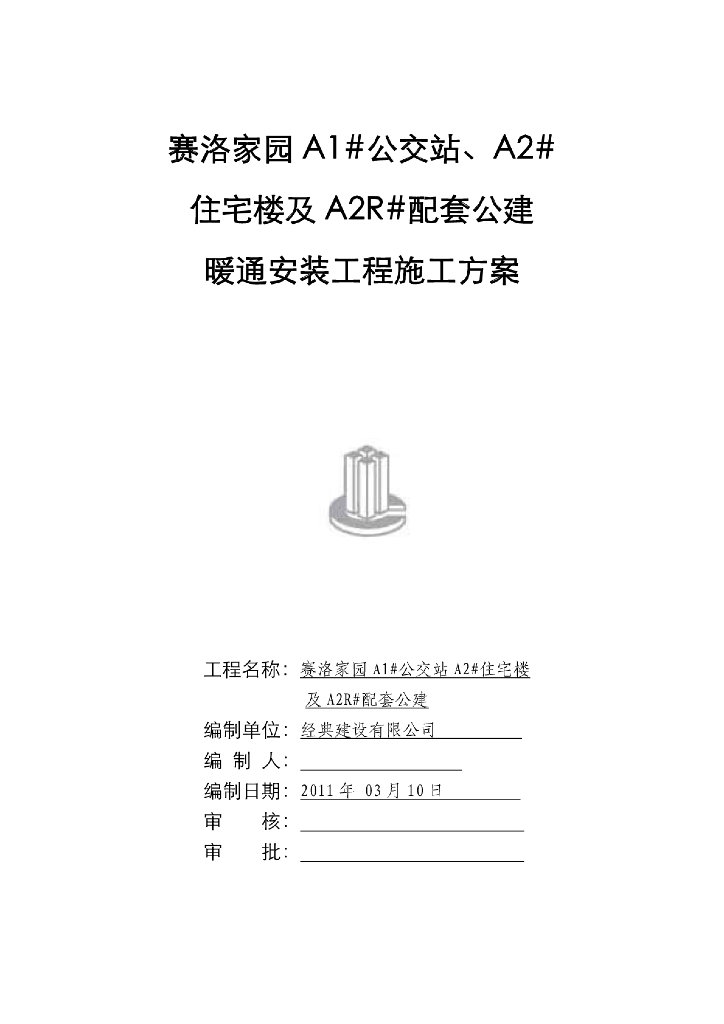 赛洛家园 A1#公交站、A2#
住宅楼及 A2R#配套公建
暖通安装工程施工方案

工程名称：赛洛家园 A1#公交站 A2#住宅楼及 A2R#配套公建
编制单位：经典建设有限公司
编 制 人：
编制日期：2011 年 03 月 10 日
审　　核：
审　　批：